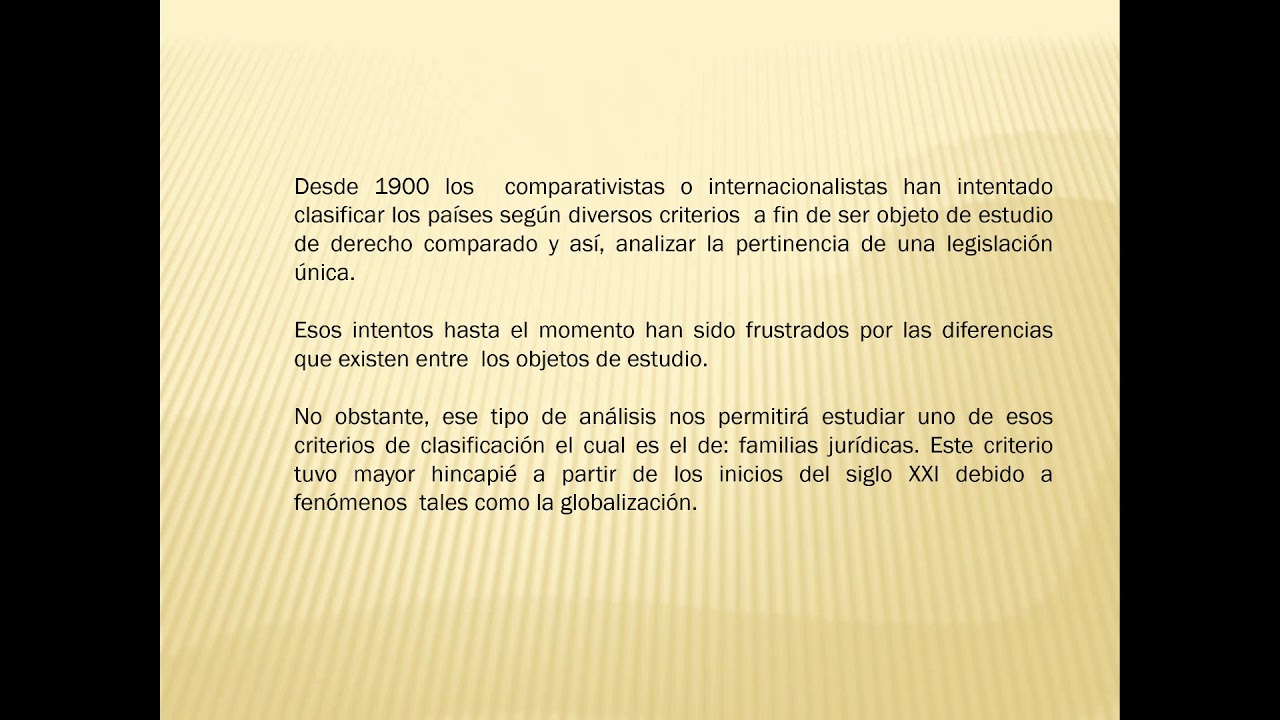 Desde 1900 los comparativistas o internacionalistas han intentado clasificar los países según diversos criterios a fin de ser objeto de estudio de derecho comparado y así, analizar la pertinencia de una legislación única.

Esos intentos hasta el momento han sido frustrados por las diferencias que existen entre los objetos de estudio.

No obstante, ese tipo de análisis nos permitirá estudiar uno de esos criterios de clasificación el cual es el de: familias jurídicas. Este criterio tuvo mayor hincapié a partir de los inicios del siglo XXI debido a fenómenos tales como la globalización.